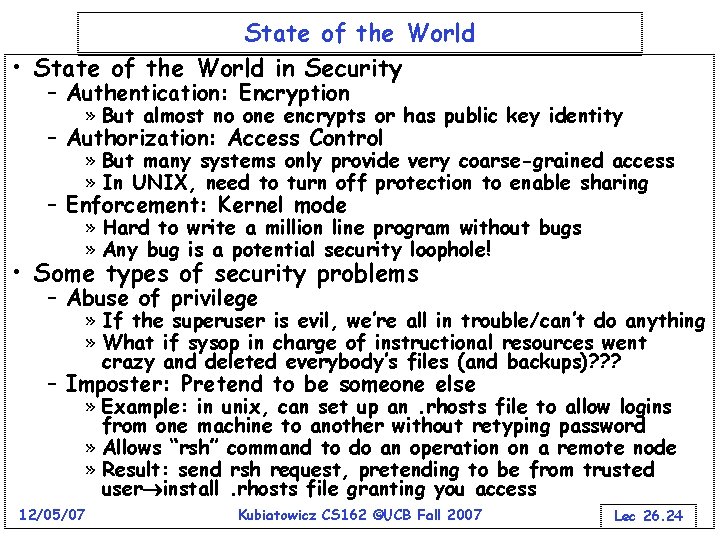 State of the World

• State of the World in Security
- Authentication: Encryption
» But almost no one encrypts or has public key identity
- Authorization: Access Control
» But many systems only provide very coarse-grained access
» In UNIX, need to turn off protection to enable sharing
- Enforcement: Kernel mode
» Hard to write a million line program without bugs
» Any bug is a potential security loophole!
• Some types of security problems
- Abuse of privilege
» If the superuser is evil, we're all in trouble/can't do anything
» What if sysop in charge of instructional resources went crazy and deleted everybody's files (and backups)???
- Imposter: Pretend to be someone else
» Example: in unix, can set up an .rhosts file to allow logins from one machine to another without retyping password
» Allows "rsh" command to do an operation on a remote node
» Result: send rsh request, pretending to be from trusted user→install .rhosts file granting you access

12/05/07 Kubiatowicz CS162 ©UCB Fall 2007 Lec 26.24